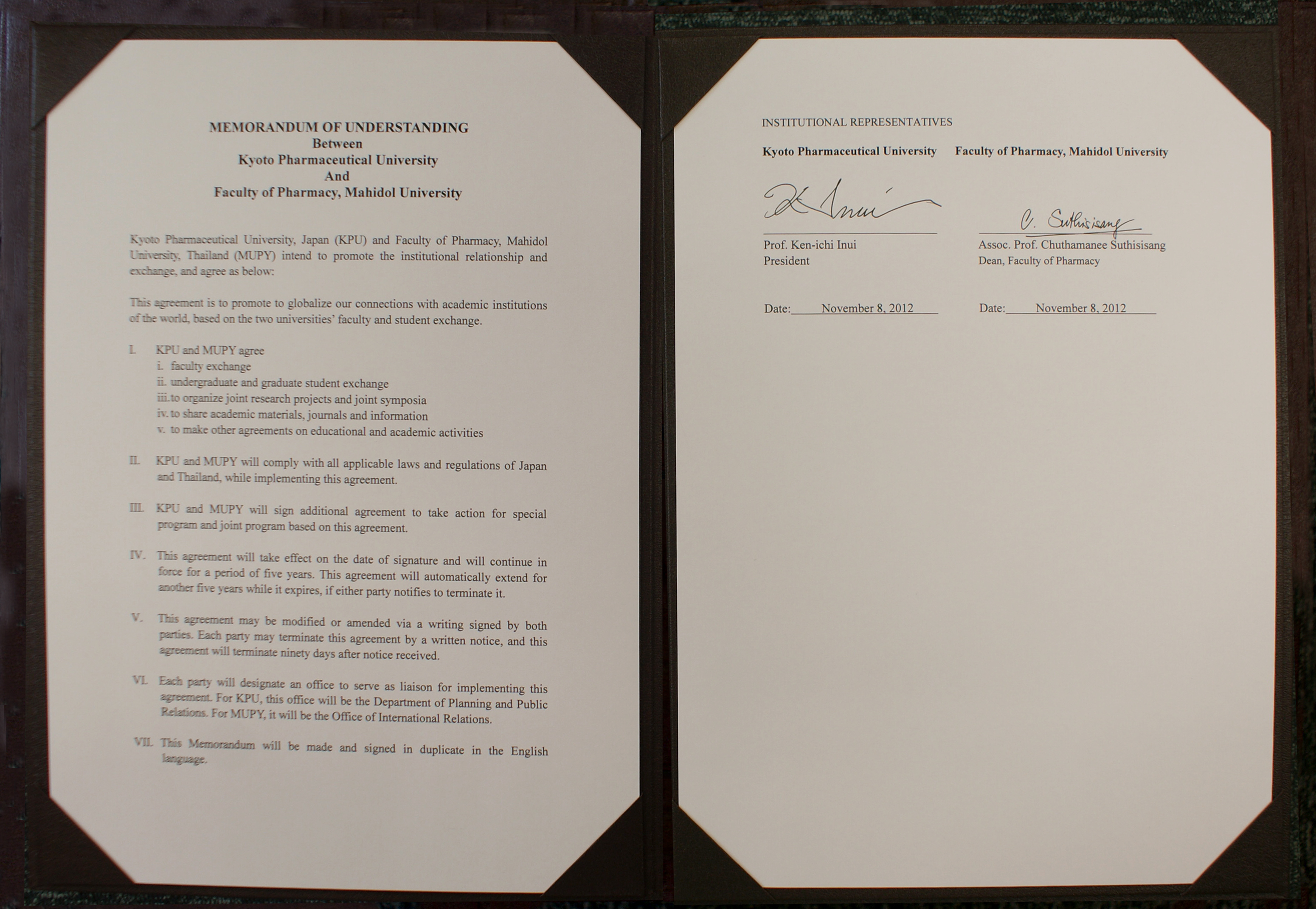 MEMORANDUM OF UNDERSTANDING
Between
Kyoto Pharmaceutical University
And
Faculty of Pharmacy, Mahidol University

Kyoto Pharmaceutical University, Japan (KPU) and Faculty of Pharmacy, Mahidol University, Thailand (MUPY) intend to promote the institutional relationship and exchange, and agree as below:

This agreement is to promote to globalize our connections with academic institutions of the world, based on the two universities' faculty and student exchange.

I. KPU and MUPY agree
i. faculty exchange
ii. undergraduate and graduate student exchange
iii. to organize joint research projects and joint symposia
iv. to share academic materials, journals and information
v. to make other agreements on educational and academic activities

II. KPU and MUPY will comply with all applicable laws and regulations of Japan and Thailand, while implementing this agreement.

III. KPU and MUPY will sign additional agreement to take action for special program and joint program based on this agreement.

IV. This agreement will take effect on the date of signature and will continue in force for a period of five years. This agreement will automatically extend for another five years while it expires, if either party notifies to terminate it.

V. This agreement may be modified or amended via a writing signed by both parties. Each party may terminate this agreement by a written notice, and this agreement will terminate ninety days after notice received.

VI. Each party will designate an office to serve as liaison for implementing this agreement. For KPU, this office will be the Department of Planning and Public Relations. For MUPY, it will be the Office of International Relations.

VII. This Memorandum will be made and signed in duplicate in the English language.

INSTITUTIONAL REPRESENTATIVES

Kyoto Pharmaceutical University

K. Inui

Prof. Ken-ichi Inui
President

Date: November 8, 2012

Faculty of Pharmacy, Mahidol University

C. Suthisisang

Assoc. Prof. Chuthamanee Suthisisang
Dean, Faculty of Pharmacy

Date: November 8, 2012